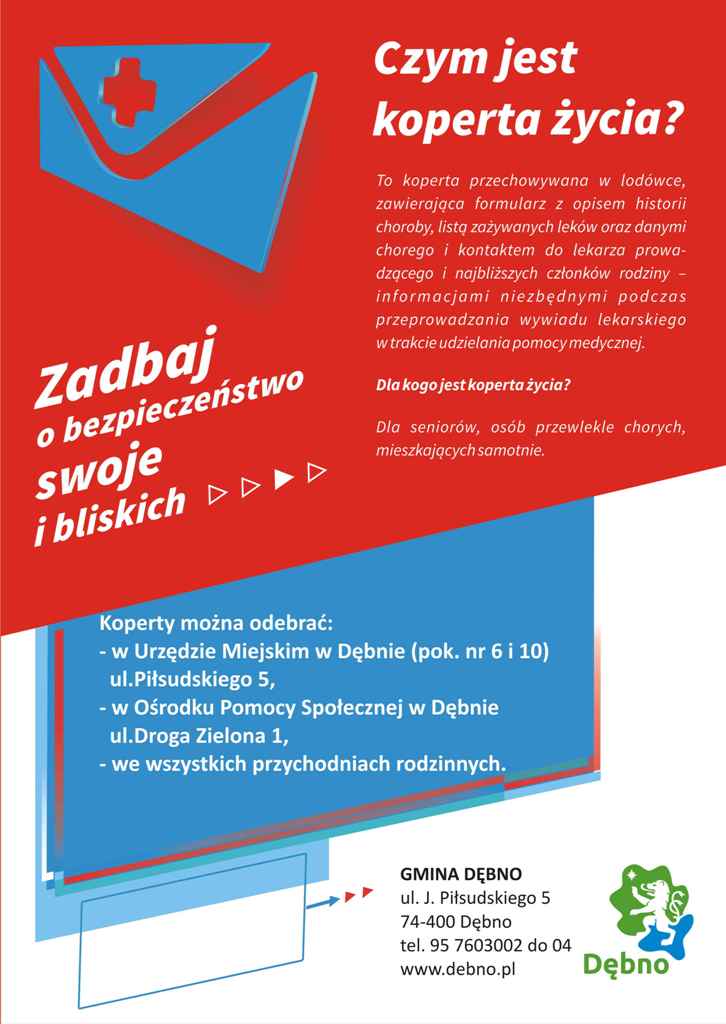 Czym jest koperta życia?

To koperta przechowywana w lodówce, zawierająca formularz z opisem historii choroby, listą zażywanych leków oraz danymi chorego i kontaktem do lekarza prowadzącego i najbliższych członków rodziny – informacjami niezbędnymi podczas przeprowadzania wywiadu lekarskiego w trakcie udzielania pomocy medycznej.

Dla kogo jest koperta życia?

Dla seniorów, osób przewlekle chorych, mieszkających samotnie.

Zadbaj o bezpieczeństwo swoje i bliskich

Koperty można odebrać:
- w Urzędzie Miejskim w Dębnie (pok. nr 6 i 10) ul.Piłsudskiego 5,
- w Ośrodku Pomocy Społecznej w Dębnie ul.Droga Zielona 1,
- we wszystkich przychodniach rodzinnych.

GMINA DĘBNO
ul. J. Piłsudskiego 5
74-400 Dębno
tel. 95 7603002 do 04
www.debno.pl

Dębno